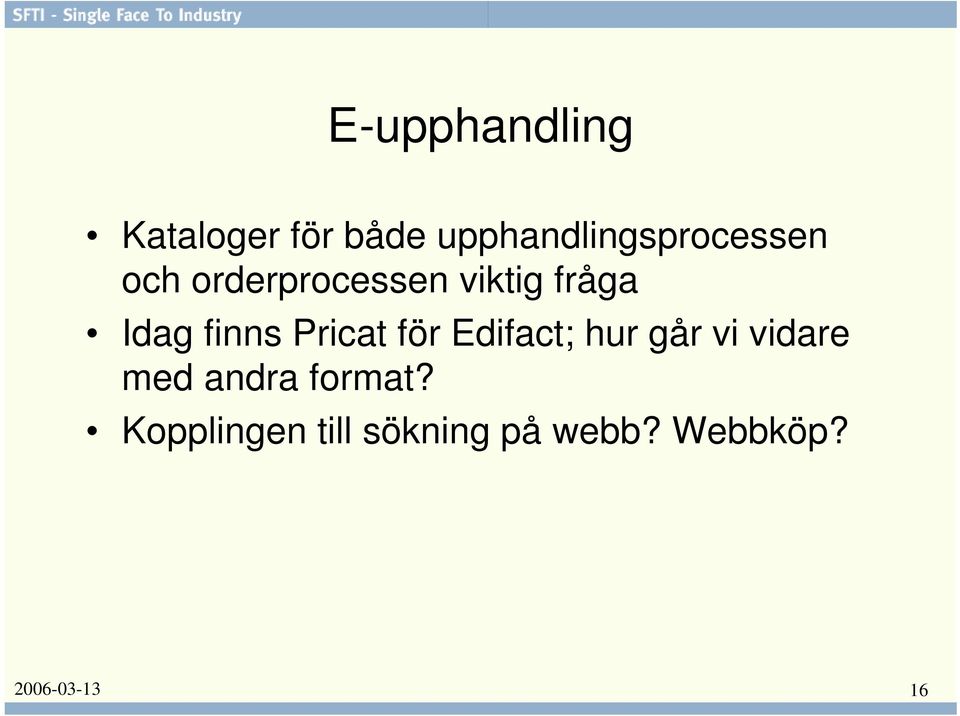 SFTI - Single Face To Industry

E-upphandling

• Kataloger för både upphandlingsprocessen och orderprocessen viktig fråga
• Idag finns Pricat för Edifact; hur går vi vidare med andra format?
• Kopplingen till sökning på webb? Webbköp?

2006-03-13

16